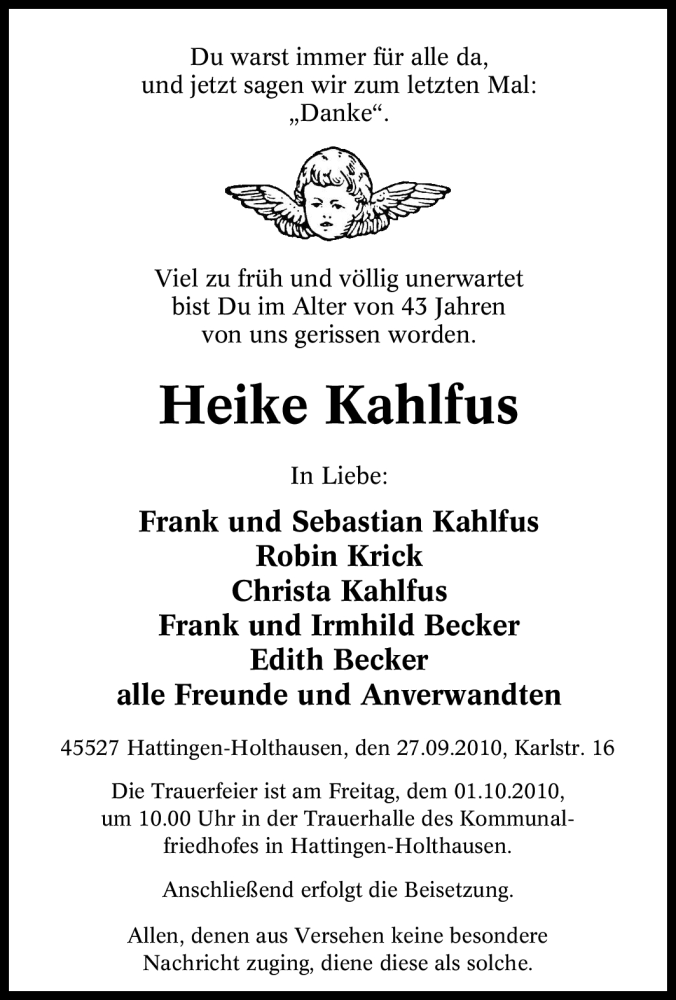 Du warst immer für alle da,
und jetzt sagen wir zum letzten Mal:
„Danke“.

Viel zu früh und völlig unerwartet
bist Du im Alter von 43 Jahren
von uns gerissen worden.

Heike Kahlfus

In Liebe:

Frank und Sebastian Kahlfus
Robin Krick
Christa Kahlfus
Frank und Irmhild Becker
Edith Becker
alle Freunde und Anverwandten

45527 Hattingen-Holthausen, den 27.09.2010, Karlstr. 16

Die Trauerfeier ist am Freitag, dem 01.10.2010, um 10.00 Uhr in der Trauerhalle des Kommunalfriedhofes in Hattingen-Holthausen.

Anschließend erfolgt die Beisetzung.

Allen, denen aus Versehen keine besondere Nachricht zuging, diene diese als solche.